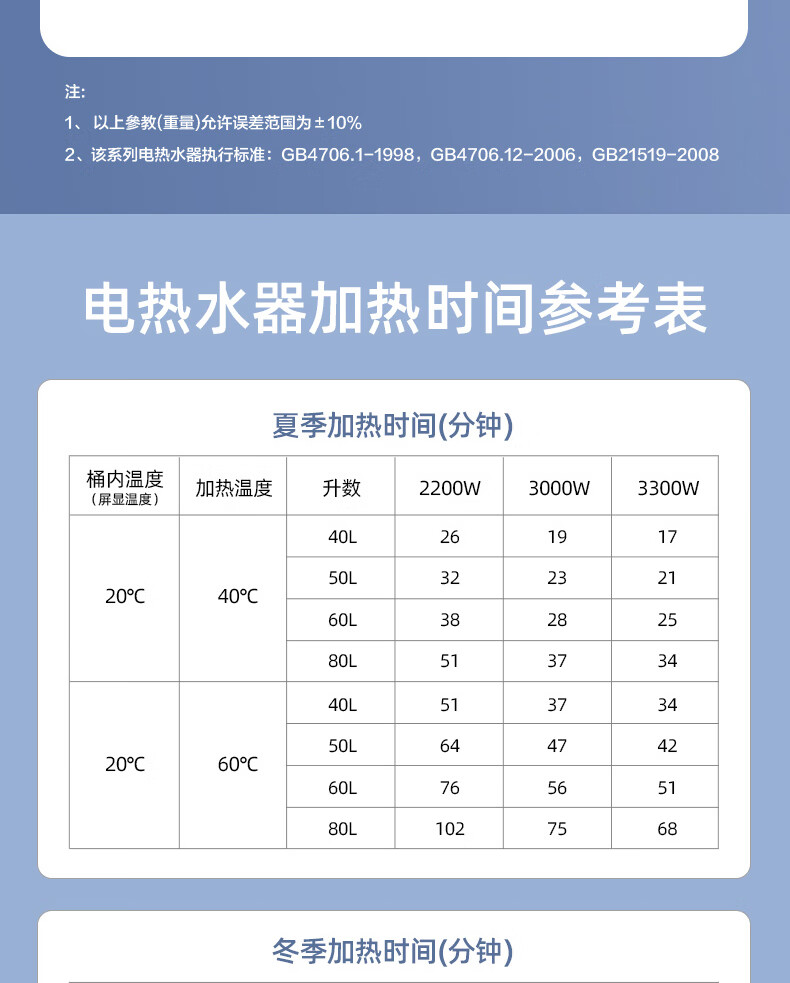 注:
1、以上参数(重量)允许误差范围为±10%
2、该系列电热水器执行标准：GB4706.1-1998，GB4706.12-2006，GB21519-2008

电热水器加热时间参考表

夏季加热时间(分钟)

| 桶内温度（屏显温度） | 加热温度 | 升数 | 2200W | 3000W | 3300W |
|---|---|---|---|---|---|
| 20℃ | 40℃ | 40L | 26 | 19 | 17 |
| | | 50L | 32 | 23 | 21 |
| | | 60L | 38 | 28 | 25 |
| | | 80L | 51 | 37 | 34 |
| 20℃ | 60℃ | 40L | 51 | 37 | 34 |
| | | 50L | 64 | 47 | 42 |
| | | 60L | 76 | 56 | 51 |
| | | 80L | 102 | 75 | 68 |

冬季加热时间(分钟)